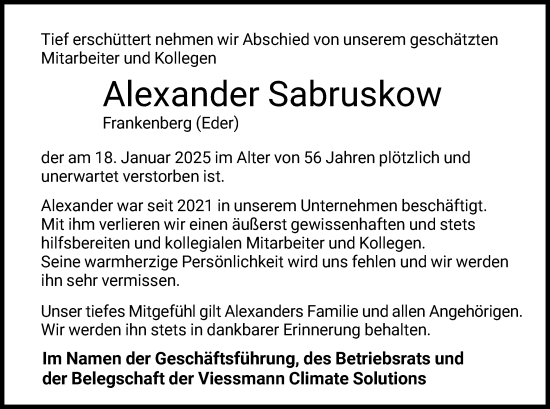 Tief erschüttert nehmen wir Abschied von unserem geschätzten Mitarbeiter und Kollegen

Alexander Sabruskow
Frankenberg (Eder)

der am 18. Januar 2025 im Alter von 56 Jahren plötzlich und unerwartet verstorben ist.

Alexander war seit 2021 in unserem Unternehmen beschäftigt. Mit ihm verlieren wir einen äußerst gewissenhaften und stets hilfsbereiten und kollegialen Mitarbeiter und Kollegen. Seine warmherzige Persönlichkeit wird uns fehlen und wir werden ihn sehr vermissen.

Unser tiefes Mitgefühl gilt Alexanders Familie und allen Angehörigen. Wir werden ihn stets in dankbarer Erinnerung behalten.

Im Namen der Geschäftsführung, des Betriebsrats und der Belegschaft der Viessmann Climate Solutions